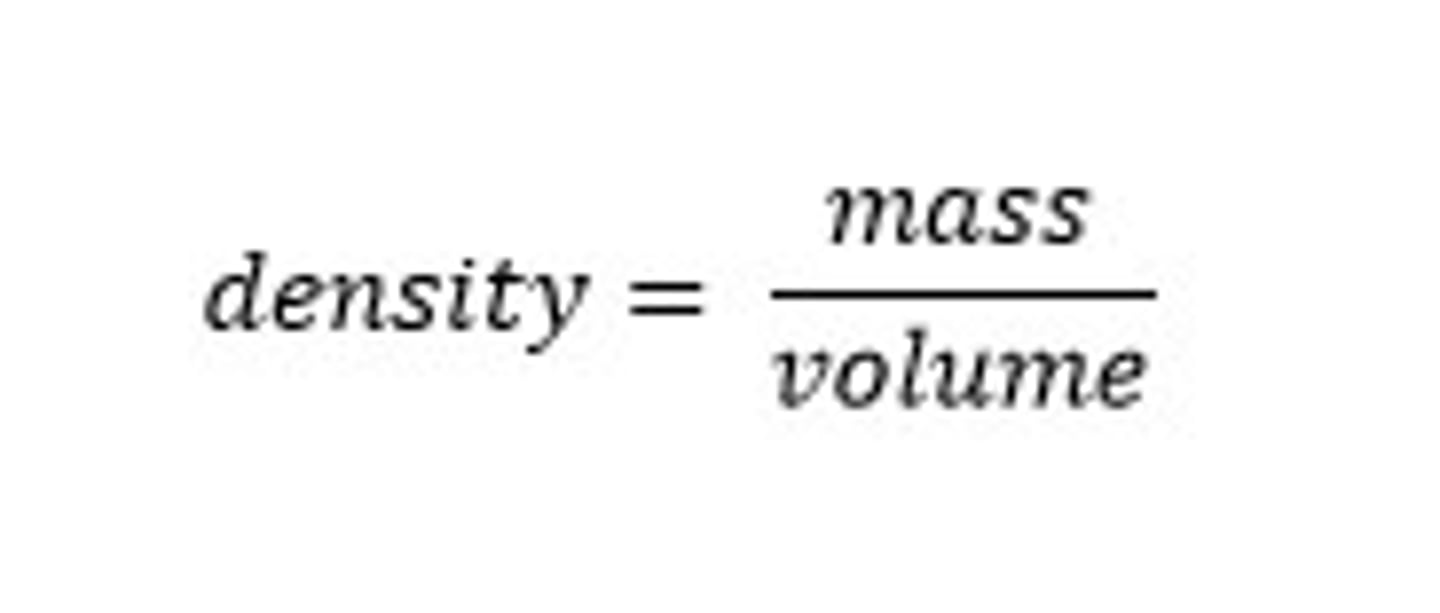 $density = \frac{mass}{volume}$